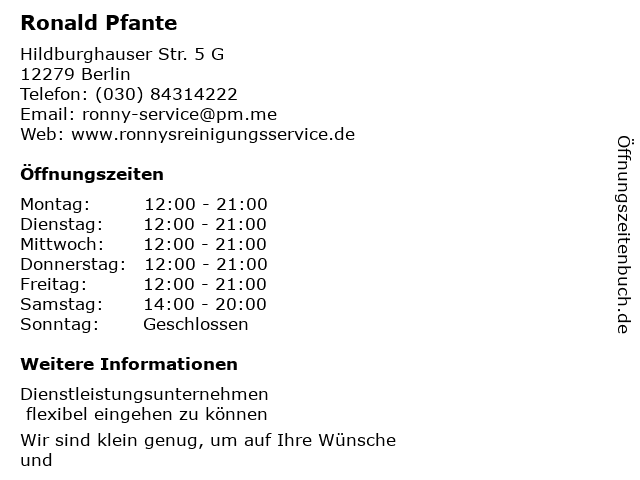 Ronald Pfante

Hildburghauser Str. 5 G
12279 Berlin
Telefon: (030) 84314222
Email: ronny-service@pm.me
Web: www.ronnysreinigungsservice.de

Öffnungszeiten

Montag: 12:00 - 21:00
Dienstag: 12:00 - 21:00
Mittwoch: 12:00 - 21:00
Donnerstag: 12:00 - 21:00
Freitag: 12:00 - 21:00
Samstag: 14:00 - 20:00
Sonntag: Geschlossen

Weitere Informationen

Dienstleistungsunternehmen
flexibel eingehen zu können

Wir sind klein genug, um auf Ihre Wünsche und

Öffnungszeitenbuch.de